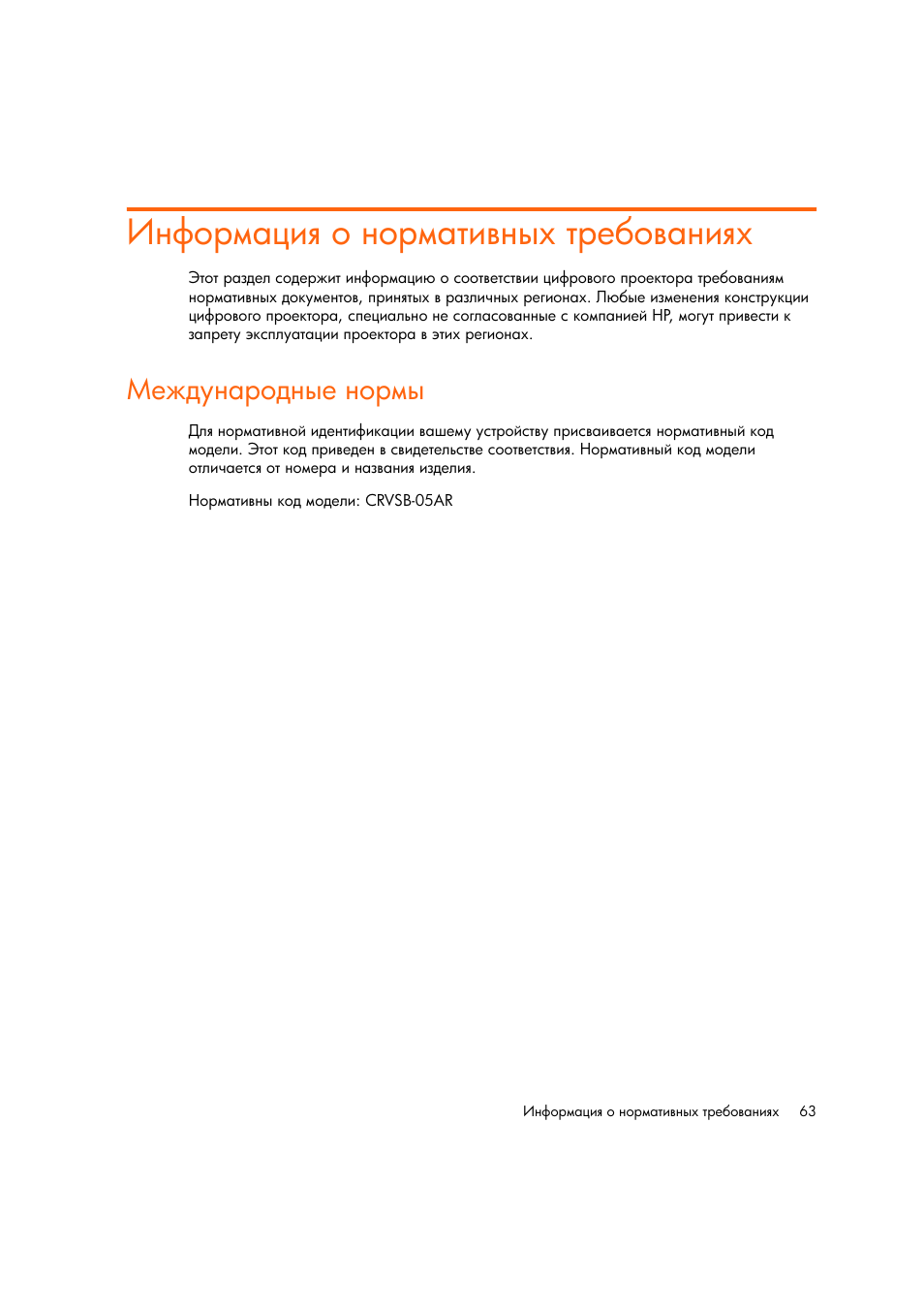 Информация о нормативных требованиях

Этот раздел содержит информацию о соответствии цифрового проектора требованиям нормативных документов, принятых в различных регионах. Любые изменения конструкции цифрового проектора, специально не согласованные с компанией HP, могут привести к запрету эксплуатации проектора в этих регионах.

Международные нормы

Для нормативной идентификации вашему устройству присваивается нормативный код модели. Этот код приведен в свидетельстве соответствия. Нормативный код модели отличается от номера и названия изделия.

Нормативны код модели: CRVSB-05AR

Информация о нормативных требованиях 63